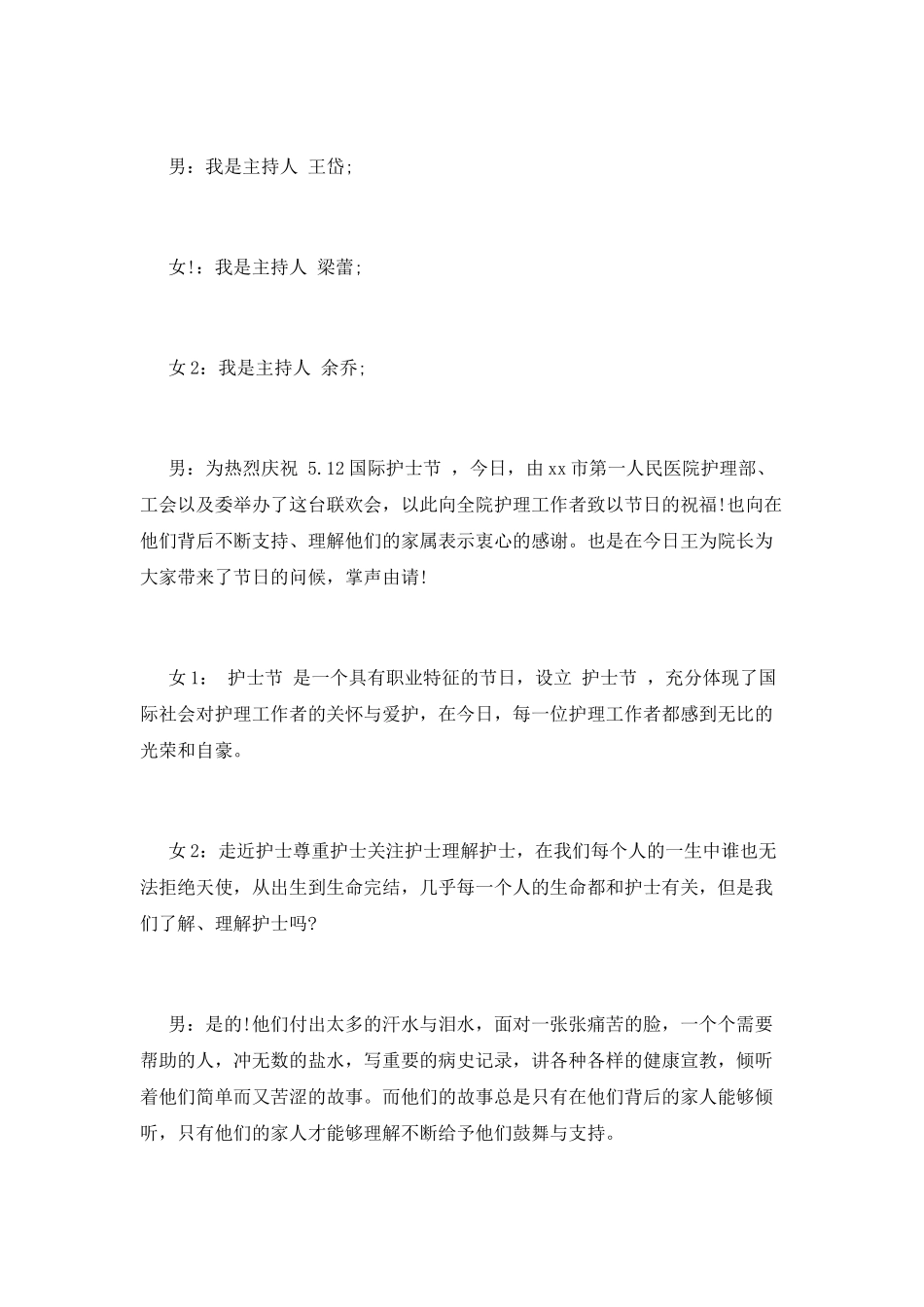 男：我是主持人 王岱;

女!：我是主持人 梁蕾;

女 2：我是主持人 余乔;

男：为热烈庆祝 5.12 国际护士节 ，今日，由 xx 市第一人民医院护理部、工会以及委举办了这台联欢会，以此向全院护理工作者致以节日的祝福!也向在他们背后不断支持、理解他们的家属表示衷心的感谢。也是在今日王为院长为大家带来了节日的问候，掌声由请!

女 1： 护士节 是一个具有职业特征的节日，设立 护士节 ，充分体现了国际社会对护理工作者的关怀与爱护，在今日，每一位护理工作者都感到无比的光荣和自豪。

女 2：走近护士尊重护士关注护士理解护士，在我们每个人的一生中谁也无法拒绝天使，从出生到生命完结，几乎每一个人的生命都和护士有关，但是我们了解、理解护士吗?

男：是的!他们付出太多的汗水与泪水，面对一张张痛苦的脸，一个个需要帮助的人，冲无数的盐水，写重要的病史记录，讲各种各样的健康宣教，倾听着他们简单而又苦涩的故事。而他们的故事总是只有在他们背后的家人能够倾听，只有他们的家人才能够理解不断给予他们鼓舞与支持。